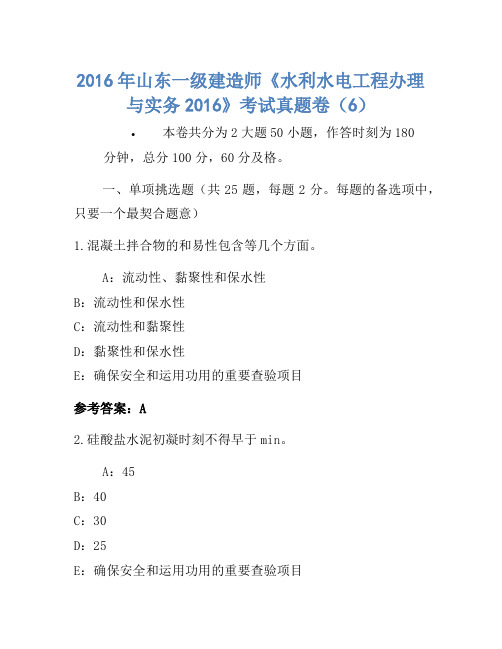 2016年山东一级建造师《水利水电工程办理与实务2016》考试真题卷（6）

• 本卷共分为2大题50小题，作答时刻为180分钟，总分100分，60分及格。

一、单项挑选题（共25题，每题2分。每题的备选项中，只要一个最契合题意）

1.混凝土拌合物的和易性包含等几个方面。

A：流动性、黏聚性和保水性

B：流动性和保水性

C：流动性和黏聚性

D：黏聚性和保水性

E：确保安全和运用功用的重要查验项目

参考答案：A

2.硅酸盐水泥初凝时刻不得早于min。

A：45

B：40

C：30

D：25

E：确保安全和运用功用的重要查验项目